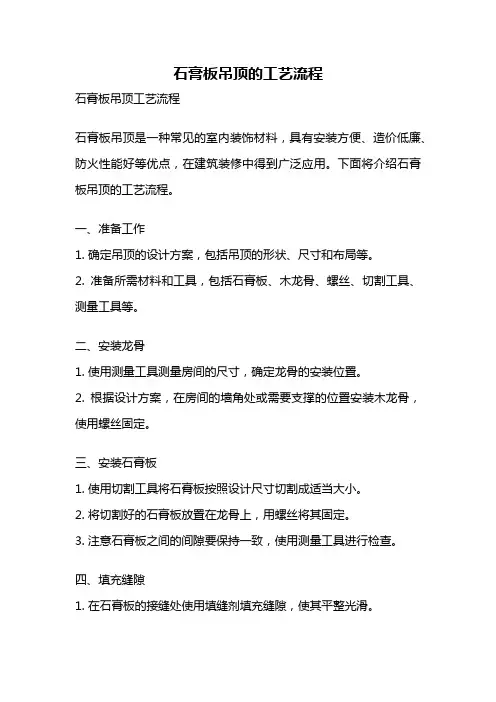 石膏板吊顶的工艺流程

石膏板吊顶工艺流程

石膏板吊顶是一种常见的室内装饰材料，具有安装方便、造价低廉、防火性能好等优点，在建筑装修中得到广泛应用。下面将介绍石膏板吊顶的工艺流程。

一、准备工作

1. 确定吊顶的设计方案，包括吊顶的形状、尺寸和布局等。

2. 准备所需材料和工具，包括石膏板、木龙骨、螺丝、切割工具、测量工具等。

二、安装龙骨

1. 使用测量工具测量房间的尺寸，确定龙骨的安装位置。

2. 根据设计方案，在房间的墙角处或需要支撑的位置安装木龙骨，使用螺丝固定。

三、安装石膏板

1. 使用切割工具将石膏板按照设计尺寸切割成适当大小。

2. 将切割好的石膏板放置在龙骨上，用螺丝将其固定。

3. 注意石膏板之间的间隙要保持一致，使用测量工具进行检查。

四、填充缝隙

1. 在石膏板的接缝处使用填缝剂填充缝隙，使其平整光滑。